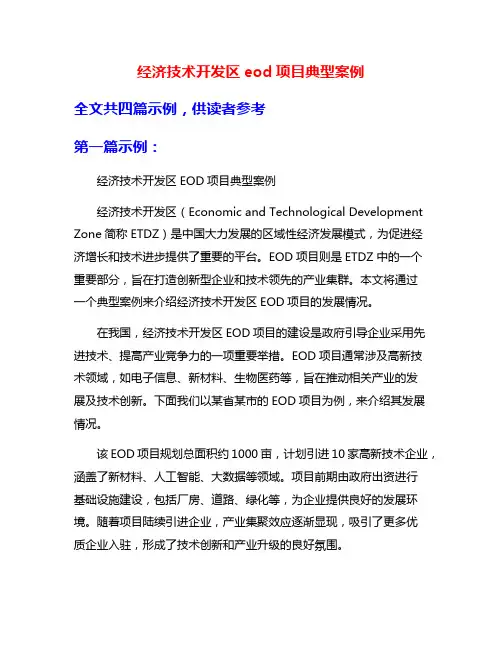 经济技术开发区 eod 项目典型案例

全文共四篇示例，供读者参考

第一篇示例：

经济技术开发区 EOD 项目典型案例

经济技术开发区（Economic and Technological Development Zone 简称 ETDZ）是中国大力发展的区域性经济发展模式，为促进经济增长和技术进步提供了重要的平台。EOD 项目则是 ETDZ 中的一个重要部分，旨在打造创新型企业和技术领先的产业集群。本文将通过一个典型案例来介绍经济技术开发区 EOD 项目的发展情况。

在我国，经济技术开发区 EOD 项目的建设是政府引导企业采用先进技术、提高产业竞争力的一项重要举措。EOD 项目通常涉及高新技术领域，如电子信息、新材料、生物医药等，旨在推动相关产业的发展及技术创新。下面我们以某省某市的 EOD 项目为例，来介绍其发展情况。

该 EOD 项目规划总面积约 1000 亩，计划引进 10 家高新技术企业，涵盖了新材料、人工智能、大数据等领域。项目前期由政府出资进行基础设施建设，包括厂房、道路、绿化等，为企业提供良好的发展环境。随着项目陆续引进企业，产业集聚效应逐渐显现，吸引了更多优质企业入驻，形成了技术创新和产业升级的良好氛围。